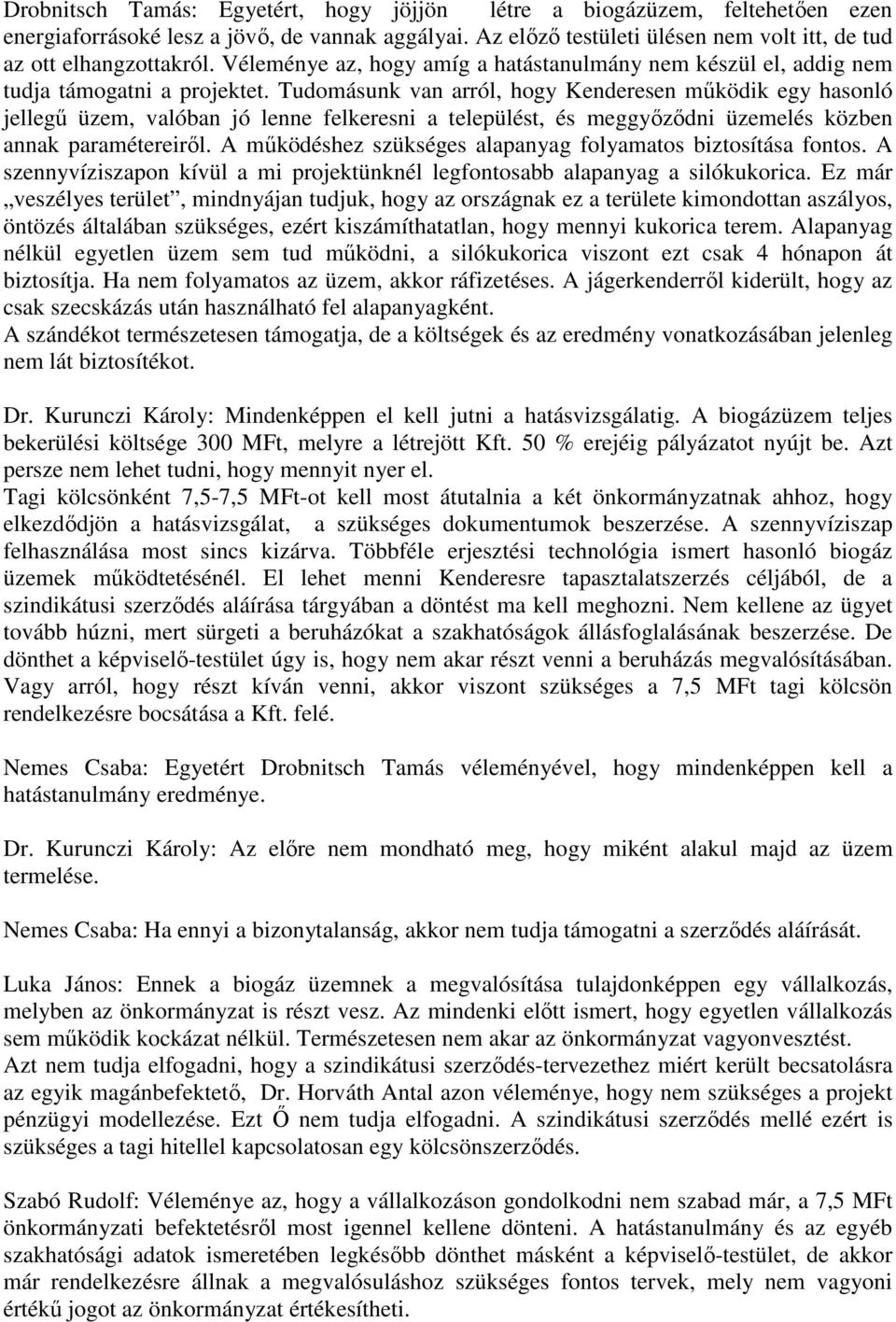 Drobnitsch Tamás: Egyetért, hogy jöjjön létre a biogázüzem, feltehetően ezen energiaforrásoké lesz a jövő, de vannak aggályai. Az előző testületi ülésen nem volt itt, de tud az ott elhangzottakról. Véleménye az, hogy amíg a hatástanulmány nem készül el, addig nem tudja támogatni a projektet. Tudomásunk van arról, hogy Kenderesen működik egy hasonló jellegű üzem, valóban jó lenne felkeresni a települést, és meggyőződni üzemelés közben annak paramétereiről. A működéshez szükséges alapanyag folyamatos biztosítása fontos. A szennyvíziszapon kívül a mi projektünknél legfontosabb alapanyag a silókukorica. Ez már „veszélyes terület", mindnyájan tudjuk, hogy az országnak ez a területe kimondottan aszályos, öntözés általában szükséges, ezért kiszámíthatatlan, hogy mennyi kukorica terem. Alapanyag nélkül egyetlen üzem sem tud működni, a silókukorica viszont ezt csak 4 hónapon át biztosítja. Ha nem folyamatos az üzem, akkor ráfizetéses. A jágerkenderről kiderült, hogy az csak szecskázás után használható fel alapanyagként.
A szándékot természetesen támogatja, de a költségek és az eredmény vonatkozásában jelenleg nem lát biztosítékot.

Dr. Kurunczi Károly: Mindenképpen el kell jutni a hatásvizsgálatig. A biogázüzem teljes bekerülési költsége 300 MFt, melyre a létrejött Kft. 50 % erejéig pályázatot nyújt be. Azt persze nem lehet tudni, hogy mennyit nyer el.
Tagi kölcsönként 7,5-7,5 MFt-ot kell most átutalnia a két önkormányzatnak ahhoz, hogy elkezdődjön a hatásvizsgálat, a szükséges dokumentumok beszerzése. A szennyvíziszap felhasználása most sincs kizárva. Többféle erjesztési technológia ismert hasonló biogáz üzemek működtetésénél. El lehet menni Kenderesre tapasztalatszerzés céljából, de a szindikátusi szerződés aláírása tárgyában a döntést ma kell meghozni. Nem kellene az ügyet tovább húzni, mert sürgeti a beruházókat a szakhatóságok állásfoglalásának beszerzése. De dönthet a képviselő-testület úgy is, hogy nem akar részt venni a beruházás megvalósításában. Vagy arról, hogy részt kíván venni, akkor viszont szükséges a 7,5 MFt tagi kölcsön rendelkezésre bocsátása a Kft. felé.

Nemes Csaba: Egyetért Drobnitsch Tamás véleményével, hogy mindenképpen kell a hatástanulmány eredménye.

Dr. Kurunczi Károly: Az előre nem mondható meg, hogy miként alakul majd az üzem termelése.

Nemes Csaba: Ha ennyi a bizonytalanság, akkor nem tudja támogatni a szerződés aláírását.

Luka János: Ennek a biogáz üzemnek a megvalósítása tulajdonképpen egy vállalkozás, melyben az önkormányzat is részt vesz. Az mindenki előtt ismert, hogy egyetlen vállalkozás sem működik kockázat nélkül. Természetesen nem akar az önkormányzat vagyonvesztést.
Azt nem tudja elfogadni, hogy a szindikátusi szerződés-tervezethez miért került becsatolásra az egyik magánbefektető, Dr. Horváth Antal azon véleménye, hogy nem szükséges a projekt pénzügyi modellezése. Ezt Ő nem tudja elfogadni. A szindikátusi szerződés mellé ezért is szükséges a tagi hitellel kapcsolatosan egy kölcsönszerződés.

Szabó Rudolf: Véleménye az, hogy a vállalkozáson gondolkodni nem szabad már, a 7,5 MFt önkormányzati befektetésről most igennel kellene dönteni. A hatástanulmány és az egyéb szakhatósági adatok ismeretében legkésőbb dönthet másként a képviselő-testület, de akkor már rendelkezésre állnak a megvalósuláshoz szükséges fontos tervek, mely nem vagyoni értékű jogot az önkormányzat értékesítheti.